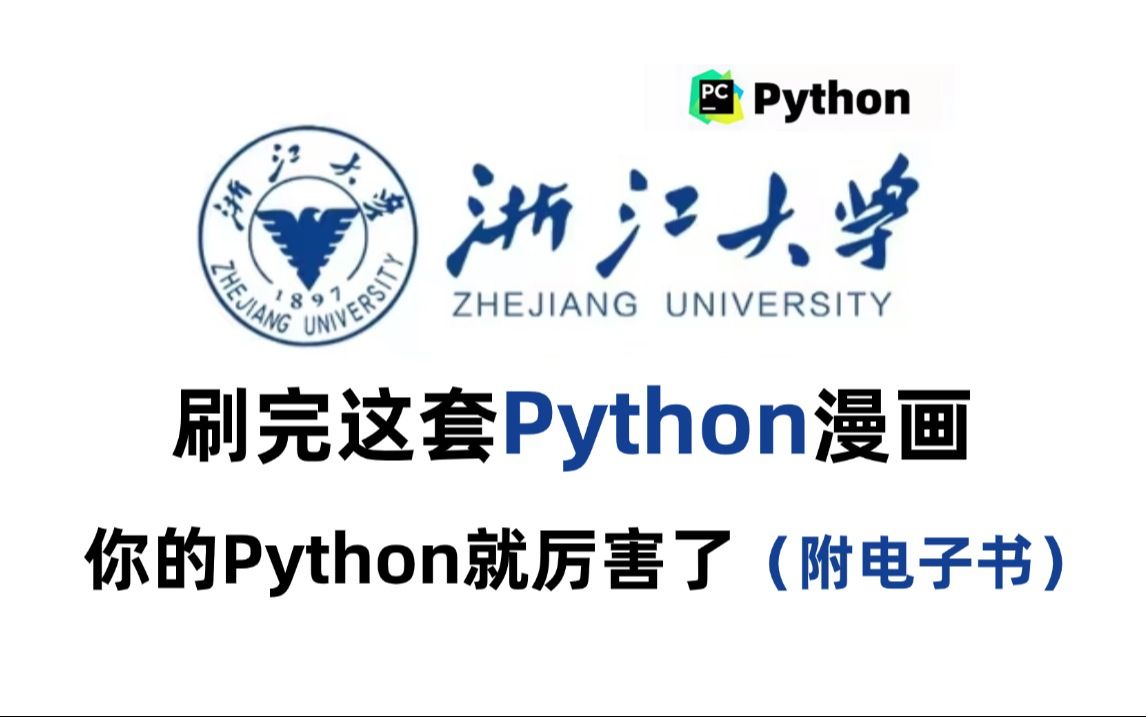 PC Python

浙江大学
1897
ZHEJIANG UNIVERSITY

浙江大学
ZHEJIANG UNIVERSITY

刷完这套Python漫画

你的Python就厉害了（附电子书）